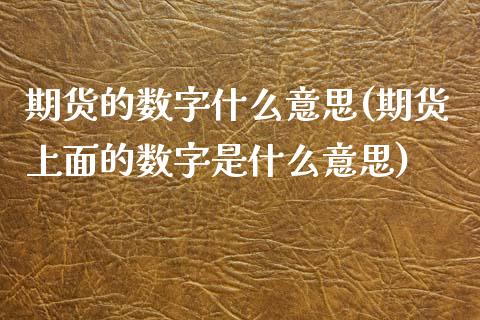 期货的数字什么意思(期货上面的数字是什么意思)